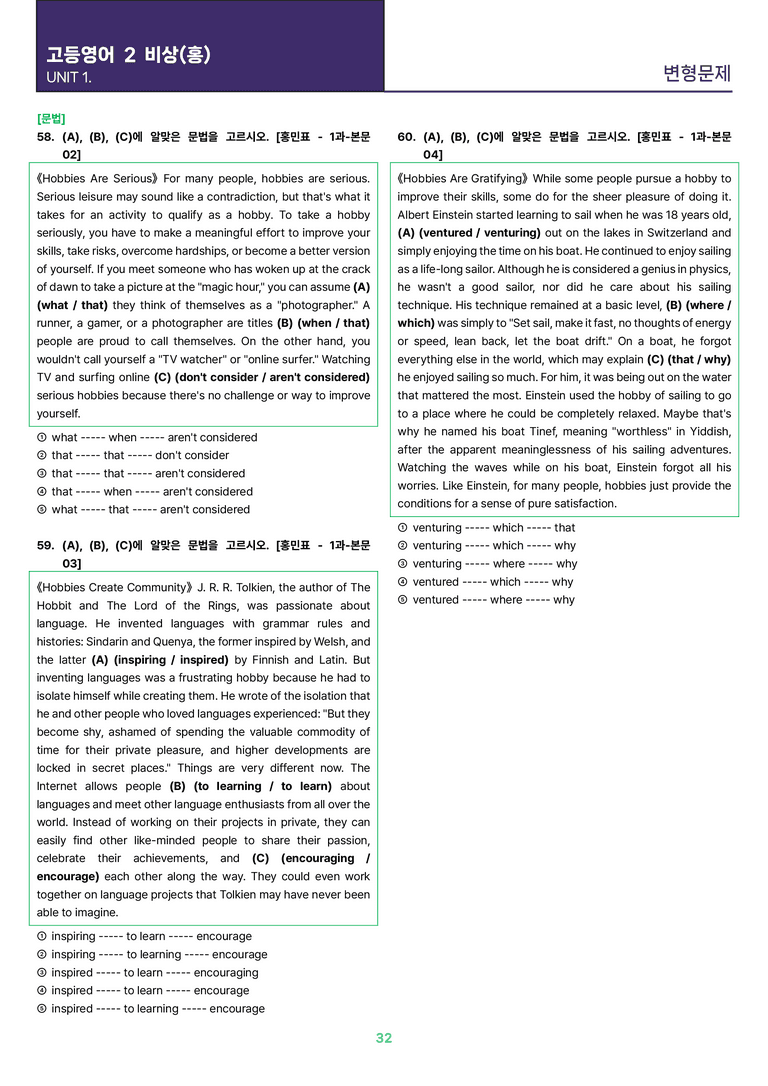 고등영어 2 비상(홍)
UNIT 1.

변형문제

[문법]
58. (A), (B), (C)에 알맞은 문법을 고르시오. [홍민표 - 1과-본문 02]

《Hobbies Are Serious》 For many people, hobbies are serious. Serious leisure may sound like a contradiction, but that's what it takes for an activity to qualify as a hobby. To take a hobby seriously, you have to make a meaningful effort to improve your skills, take risks, overcome hardships, or become a better version of yourself. If you meet someone who has woken up at the crack of dawn to take a picture at the "magic hour," you can assume (A) (what / that) they think of themselves as a "photographer." A runner, a gamer, or a photographer are titles (B) (when / that) people are proud to call themselves. On the other hand, you wouldn't call yourself a "TV watcher" or "online surfer." Watching TV and surfing online (C) (don't consider / aren't considered) serious hobbies because there's no challenge or way to improve yourself.

① what ----- when ----- aren't considered
② that ----- that ----- don't consider
③ that ----- that ----- aren't considered
④ that ----- when ----- aren't considered
⑤ what ----- that ----- aren't considered

59. (A), (B), (C)에 알맞은 문법을 고르시오. [홍민표 - 1과-본문 03]

《Hobbies Create Community》 J. R. R. Tolkien, the author of The Hobbit and The Lord of the Rings, was passionate about language. He invented languages with grammar rules and histories: Sindarin and Quenya, the former inspired by Welsh, and the latter (A) (inspiring / inspired) by Finnish and Latin. But inventing languages was a frustrating hobby because he had to isolate himself while creating them. He wrote of the isolation that he and other people who loved languages experienced: "But they become shy, ashamed of spending the valuable commodity of time for their private pleasure, and higher developments are locked in secret places." Things are very different now. The Internet allows people (B) (to learning / to learn) about languages and meet other language enthusiasts from all over the world. Instead of working on their projects in private, they can easily find other like-minded people to share their passion, celebrate their achievements, and (C) (encouraging / encourage) each other along the way. They could even work together on language projects that Tolkien may have never been able to imagine.

① inspiring ----- to learn ----- encourage
② inspiring ----- to learning ----- encourage
③ inspired ----- to learn ----- encouraging
④ inspired ----- to learn ----- encourage
⑤ inspired ----- to learning ----- encourage

60. (A), (B), (C)에 알맞은 문법을 고르시오. [홍민표 - 1과-본문 04]

《Hobbies Are Gratifying》 While some people pursue a hobby to improve their skills, some do for the sheer pleasure of doing it. Albert Einstein started learning to sail when he was 18 years old, (A) (ventured / venturing) out on the lakes in Switzerland and simply enjoying the time on his boat. He continued to enjoy sailing as a life-long sailor. Although he is considered a genius in physics, he wasn't a good sailor, nor did he care about his sailing technique. His technique remained at a basic level, (B) (where / which) was simply to "Set sail, make it fast, no thoughts of energy or speed, lean back, let the boat drift." On a boat, he forgot everything else in the world, which may explain (C) (that / why) he enjoyed sailing so much. For him, it was being out on the water that mattered the most. Einstein used the hobby of sailing to go to a place where he could be completely relaxed. Maybe that's why he named his boat Tinef, meaning "worthless" in Yiddish, after the apparent meaninglessness of his sailing adventures. Watching the waves while on his boat, Einstein forgot all his worries. Like Einstein, for many people, hobbies just provide the conditions for a sense of pure satisfaction.

① venturing ----- which ----- that
② venturing ----- which ----- why
③ venturing ----- where ----- why
④ ventured ----- which ----- why
⑤ ventured ----- where ----- why

32